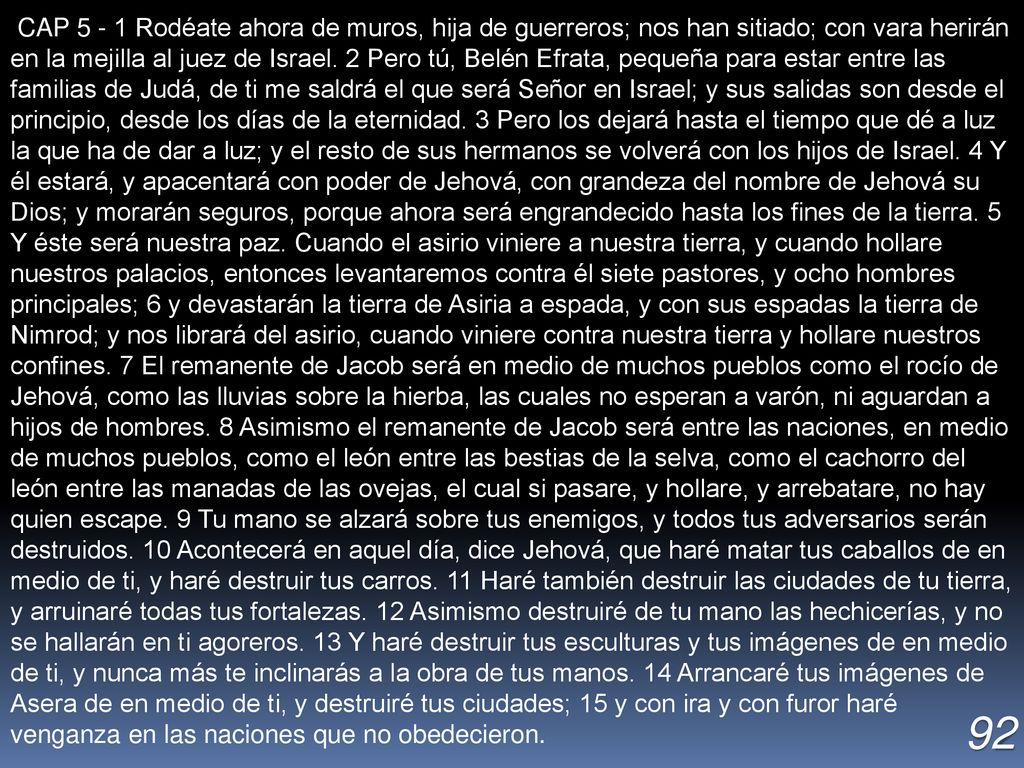 CAP 5 - 1 Rodéate ahora de muros, hija de guerreros; nos han sitiado; con vara herirán en la mejilla al juez de Israel. 2 Pero tú, Belén Efrata, pequeña para estar entre las familias de Judá, de ti me saldrá el que será Señor en Israel; y sus salidas son desde el principio, desde los días de la eternidad. 3 Pero los dejará hasta el tiempo que dé a luz la que ha de dar a luz; y el resto de sus hermanos se volverá con los hijos de Israel. 4 Y él estará, y apacentará con poder de Jehová, con grandeza del nombre de Jehová su Dios; y morarán seguros, porque ahora será engrandecido hasta los fines de la tierra. 5 Y éste será nuestra paz. Cuando el asirio viniere a nuestra tierra, y cuando hollare nuestros palacios, entonces levantaremos contra él siete pastores, y ocho hombres principales; 6 y devastarán la tierra de Asiria a espada, y con sus espadas la tierra de Nimrod; y nos librará del asirio, cuando viniere contra nuestra tierra y hollare nuestros confines. 7 El remanente de Jacob será en medio de muchos pueblos como el rocío de Jehová, como las lluvias sobre la hierba, las cuales no esperan a varón, ni aguardan a hijos de hombres. 8 Asimismo el remanente de Jacob será entre las naciones, en medio de muchos pueblos, como el león entre las bestias de la selva, como el cachorro del león entre las manadas de las ovejas, el cual si pasare, y hollare, y arrebatare, no hay quien escape. 9 Tu mano se alzará sobre tus enemigos, y todos tus adversarios serán destruidos. 10 Acontecerá en aquel día, dice Jehová, que haré matar tus caballos de en medio de ti, y haré destruir tus carros. 11 Haré también destruir las ciudades de tu tierra, y arruinaré todas tus fortalezas. 12 Asimismo destruiré de tu mano las hechicerías, y no se hallarán en ti agoreros. 13 Y haré destruir tus esculturas y tus imágenes de en medio de ti, y nunca más te inclinarás a la obra de tus manos. 14 Arrancaré tus imágenes de Asera de en medio de ti, y destruiré tus ciudades; 15 y con ira y con furor haré venganza en las naciones que no obedecieron.

92